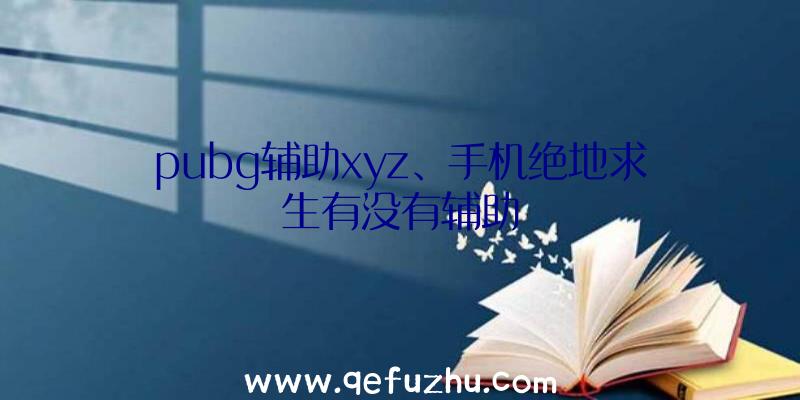 pubg辅助xyz、手机绝地求生有没有辅助

www.qefuzhu.com